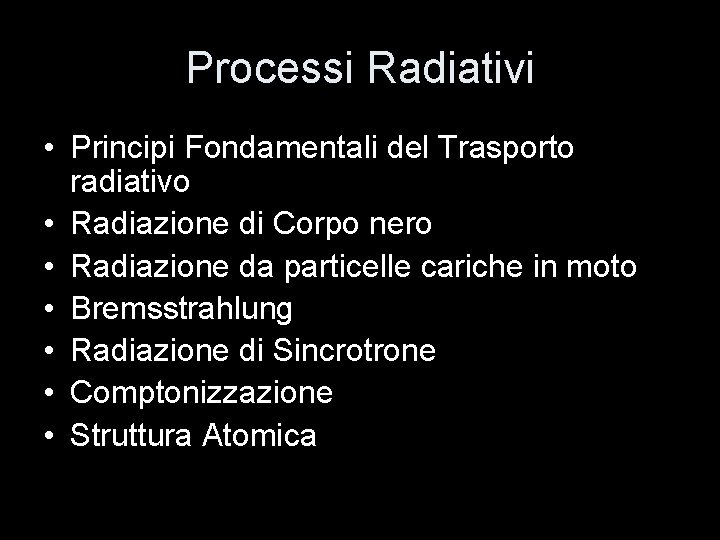 Processi Radiativi

• Principi Fondamentali del Trasporto radiativo
• Radiazione di Corpo nero
• Radiazione da particelle cariche in moto
• Bremsstrahlung
• Radiazione di Sincrotrone
• Comptonizzazione
• Struttura Atomica